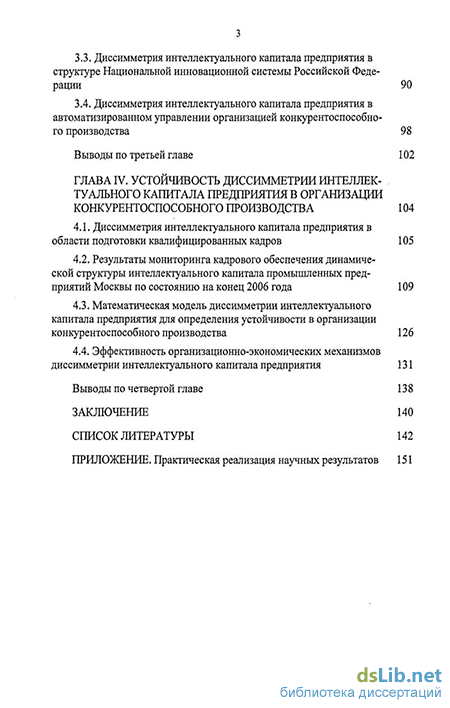 3

3.3. Диссимметрия интеллектуального капитала предприятия в структуре Национальной инновационной системы Российской Федерации 90

3.4. Диссимметрия интеллектуального капитала предприятия в автоматизированном управлении организацией конкурентоспособного производства 98

Выводы по третьей главе 102

ГЛАВА IV. УСТОЙЧИВОСТЬ ДИССИММЕТРИИ ИНТЕЛЛЕКТУАЛЬНОГО КАПИТАЛА ПРЕДПРИЯТИЯ В ОРГАНИЗАЦИИ КОНКУРЕНТОСПОСОБНОГО ПРОИЗВОДСТВА 104

4.1. Диссимметрия интеллектуального капитала предприятия в области подготовки квалифицированных кадров 105

4.2. Результаты мониторинга кадрового обеспечения динамической структуры интеллектуального капитала промышленных предприятий Москвы по состоянию на конец 2006 года 109

4.3. Математическая модель диссимметрии интеллектуального капитала предприятия для определения устойчивости в организации конкурентоспособного производства 126

4.4. Эффективность организационно-экономических механизмов диссимметрии интеллектуального капитала предприятия 131

Выводы по четвертой главе 138

ЗАКЛЮЧЕНИЕ 140

СПИСОК ЛИТЕРАТУРЫ 142

ПРИЛОЖЕНИЕ. Практическая реализация научных результатов 151

dsLib.net
библиотека диссертаций